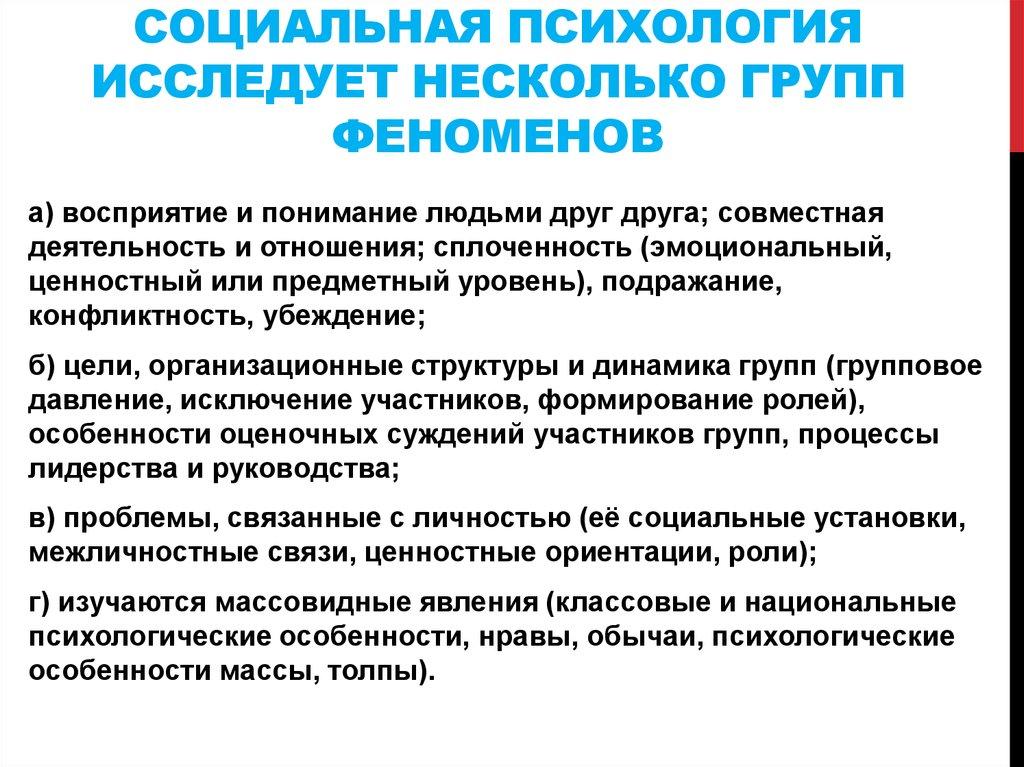 СОЦИАЛЬНАЯ ПСИХОЛОГИЯ ИССЛЕДУЕТ НЕСКОЛЬКО ГРУПП ФЕНОМЕНОВ

а) восприятие и понимание людьми друг друга; совместная деятельность и отношения; сплоченность (эмоциональный, ценностный или предметный уровень), подражание, конфликтность, убеждение;

б) цели, организационные структуры и динамика групп (групповое давление, исключение участников, формирование ролей), особенности оценочных суждений участников групп, процессы лидерства и руководства;

в) проблемы, связанные с личностью (её социальные установки, межличностные связи, ценностные ориентации, роли);

г) изучаются массовидные явления (классовые и национальные психологические особенности, нравы, обычаи, психологические особенности массы, толпы).